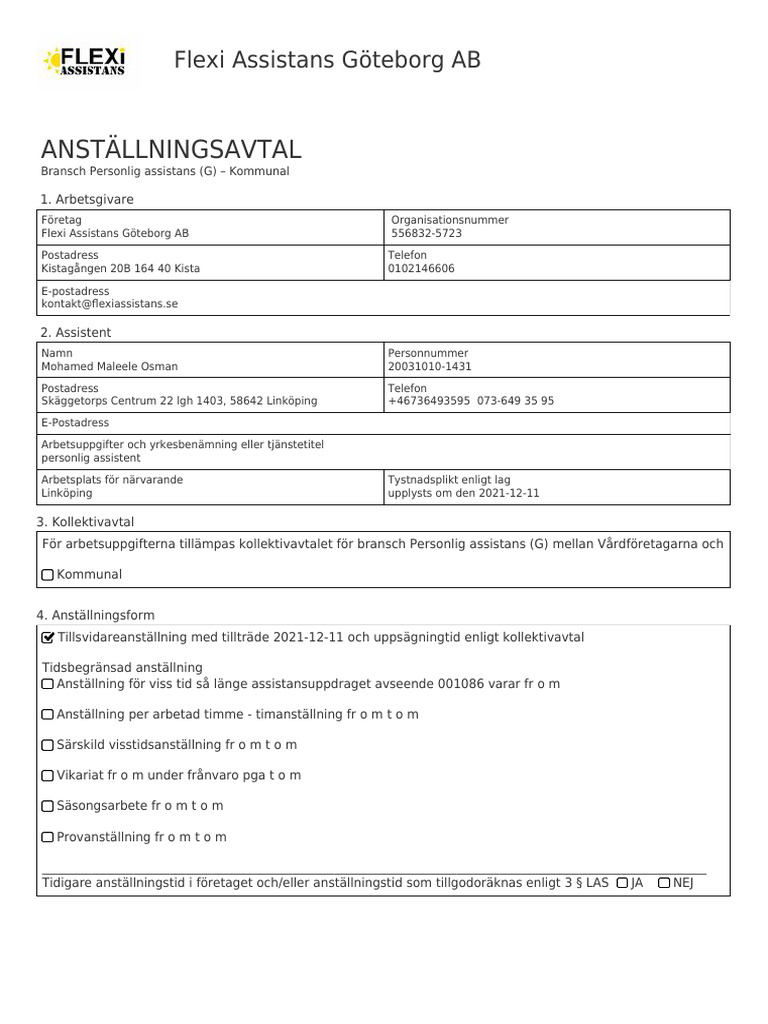 FLEXi ASSISTANS

Flexi Assistans Göteborg AB

ANSTÄLLNINGSAVTAL
Bransch Personlig assistans (G) – Kommunal

1. Arbetsgivare

| Företag<br>Flexi Assistans Göteborg AB | Organisationsnummer<br>556832-5723 |
|---|---|
| Postadress<br>Kistagången 20B 164 40 Kista | Telefon<br>0102146606 |
| E-postadress<br>kontakt@flexiassistans.se | |

2. Assistent

| Namn<br>Mohamed Maleele Osman | Personnummer<br>20031010-1431 |
|---|---|
| Postadress<br>Skäggetorps Centrum 22 lgh 1403, 58642 Linköping | Telefon<br>+46736493595 073-649 35 95 |
| E-Postadress | |
| Arbetsuppgifter och yrkesbenämning eller tjänstetitel<br>personlig assistent | |
| Arbetsplats för närvarande<br>Linköping | Tystnadsplikt enligt lag<br>upplysts om den 2021-12-11 |

3. Kollektivavtal

För arbetsuppgifterna tillämpas kollektivavtalet för bransch Personlig assistans (G) mellan Vårdföretagarna och

☐ Kommunal

4. Anställningsform

☑ Tillsvidareanställning med tillträde 2021-12-11 och uppsägningtid enligt kollektivavtal

Tidsbegränsad anställning
☐ Anställning för viss tid så länge assistansuppdraget avseende 001086 varar fr o m

☐ Anställning per arbetad timme - timanställning fr o m t o m

☐ Särskild visstidsanställning fr o m t o m

☐ Vikariat fr o m under frånvaro pga t o m

☐ Säsongsarbete fr o m t o m

☐ Provanställning fr o m t o m

Tidigare anställningstid i företaget och/eller anställningstid som tillgodoräknas enligt 3 § LAS ☐ JA ☐ NEJ